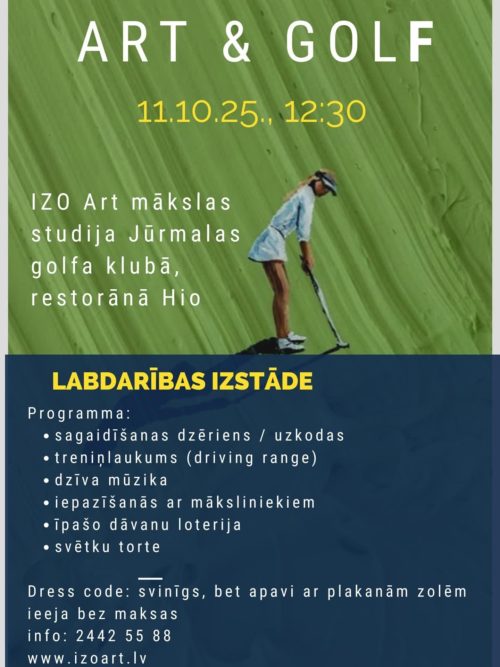 ART & GOLF

11.10.25., 12:30

IZO Art mākslas studija Jūrmalas golfa klubā, restorānā Hio

LABDARĪBAS IZSTĀDE

Programma:
• sagaidīšanas dzēriens / uzkodas
• treniņlaukums (driving range)
• dzīva mūzika
• iepazīšanās ar māksliniekiem
• īpašo dāvanu loterija
• svētku torte

Dress code: svinīgs, bet apavi ar plakanām zolēm
ieeja bez maksas
info: 2442 55 88
www.izoart.lv